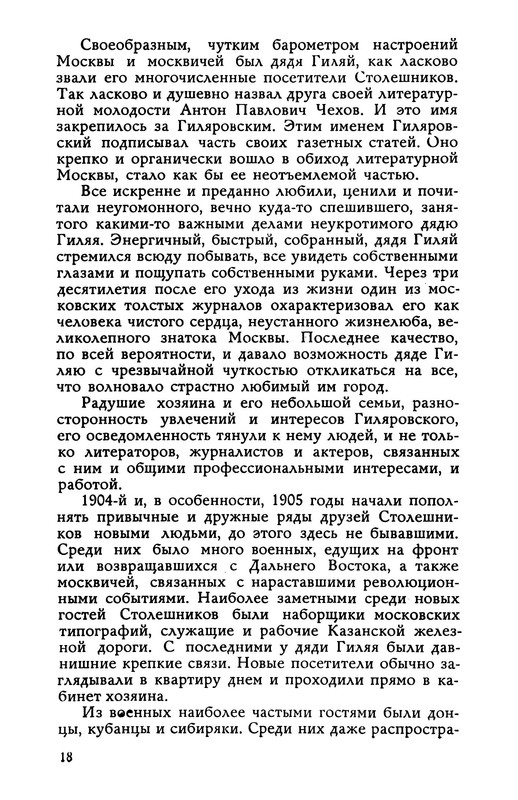 Своеобразным, чутким барометром настроений Москвы и москвичей был дядя Гиляй, как ласково звали его многочисленные посетители Столешников. Так ласково и душевно назвал друга своей литературной молодости Антон Павлович Чехов. И это имя закрепилось за Гиляровским. Этим именем Гиляровский подписывал часть своих газетных статей. Оно крепко и органически вошло в обиход литературной Москвы, стало как бы ее неотъемлемой частью.

Все искренне и преданно любили, ценили и почитали неугомонного, вечно куда-то спешившего, занятого какими-то важными делами неукротимого дядю Гиляя. Энергичный, быстрый, собранный, дядя Гиляй стремился всюду побывать, все увидеть собственными глазами и пощупать собственными руками. Через три десятилетия после его ухода из жизни один из московских толстых журналов охарактеризовал его как человека чистого сердца, неустанного жизнелюба, великолепного знатока Москвы. Последнее качество, по всей вероятности, и давало возможность дяде Гиляю с чрезвычайной чуткостью откликаться на все, что волновало страстно любимый им город.

Радушие хозяина и его небольшой семьи, разносторонность увлечений и интересов Гиляровского, его осведомленность тянули к нему людей, и не только литераторов, журналистов и актеров, связанных с ним и общими профессиональными интересами, и работой.

1904-й и, в особенности, 1905 годы начали пополнять привычные и дружные ряды друзей Столешников новыми людьми, до этого здесь не бывавшими. Среди них было много военных, едущих на фронт или возвращавшихся с Дальнего Востока, а также москвичей, связанных с нараставшими революционными событиями. Наиболее заметными среди новых гостей Столешников были наборщики московских типографий, служащие и рабочие Казанской железной дороги. С последними у дяди Гиляя были давнишние крепкие связи. Новые посетители обычно заглядывали в квартиру днем и проходили прямо в кабинет хозяина.

Из военных наиболее частыми гостями были донцы, кубанцы и сибиряки. Среди них даже распростра-

18